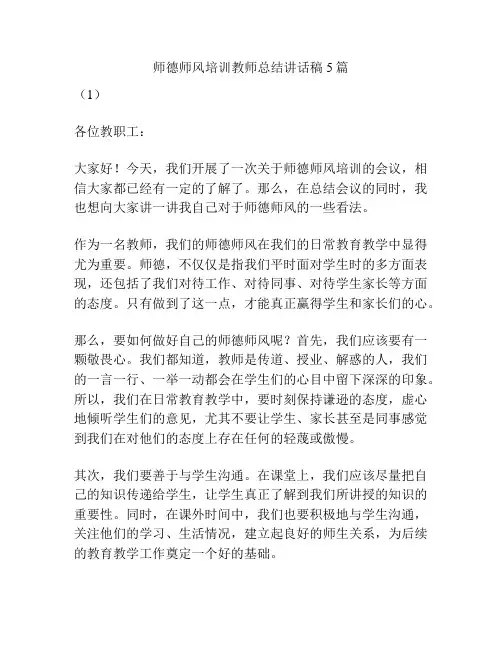 师德师风培训教师总结讲话稿 5 篇

（1）

各位教职工：

大家好！今天，我们开展了一次关于师德师风培训的会议，相信大家都已经有一定的了解了。那么，在总结会议的同时，我也想向大家讲一讲我自己对于师德师风的一些看法。

作为一名教师，我们的师德师风在我们的日常教育教学中显得尤为重要。师德，不仅仅是指我们平时面对学生时的多方面表现，还包括了我们对待工作、对待同事、对待学生家长等方面的态度。只有做到了这一点，才能真正赢得学生和家长们的心。

那么，要如何做好自己的师德师风呢？首先，我们应该要有一颗敬畏心。我们都知道，教师是传道、授业、解惑的人，我们的一言一行、一举一动都会在学生们的心目中留下深深的印象。所以，我们在日常教育教学中，要时刻保持谦逊的态度，虚心地倾听学生们的意见，尤其不要让学生、家长甚至是同事感觉到我们在对他们的态度上存在任何的轻蔑或傲慢。

其次，我们要善于与学生沟通。在课堂上，我们应该尽量把自己的知识传递给学生，让学生真正了解到我们所讲授的知识的重要性。同时，在课外时间中，我们也要积极地与学生沟通，关注他们的学习、生活情况，建立起良好的师生关系，为后续的教育教学工作奠定一个好的基础。